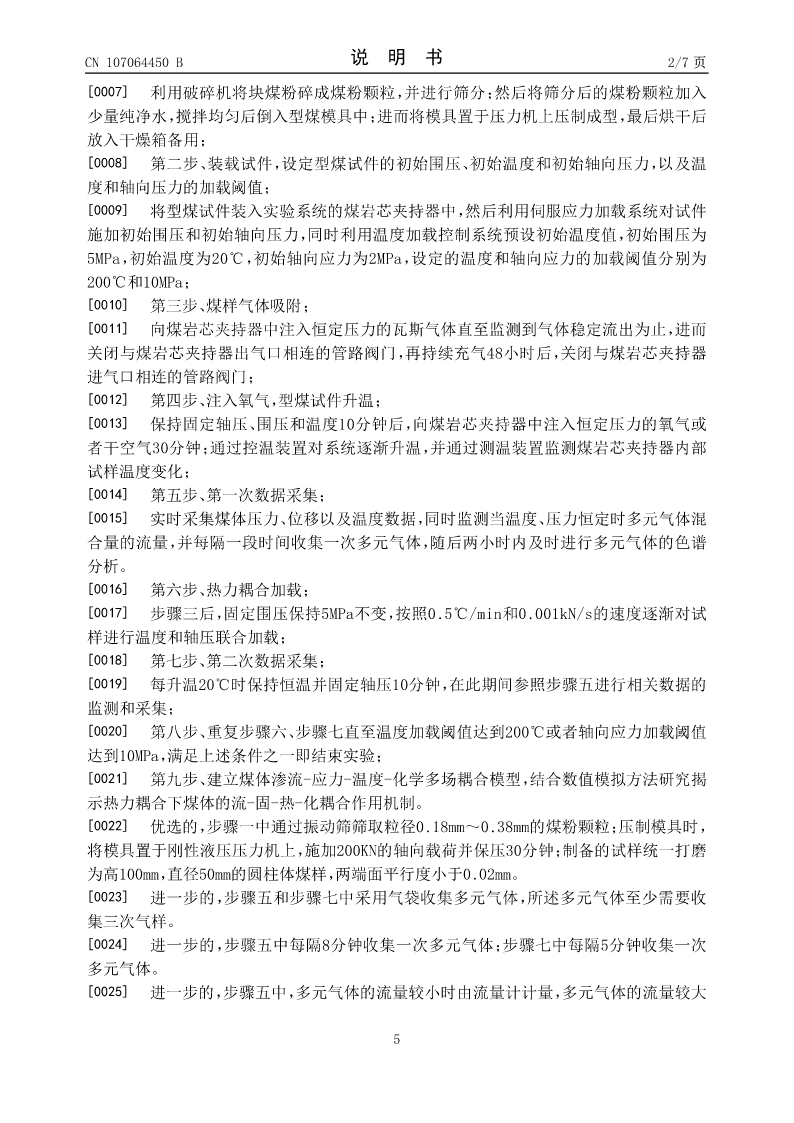 CN 107064450 B

说　明　书

2/7 页

[0007] 利用破碎机将块煤粉碎成煤粉颗粒，并进行筛分；然后将筛分后的煤粉颗粒加入少量纯净水，搅拌均匀后倒入型煤模具中；进而将模具置于压力机上压制成型，最后烘干后放入干燥箱备用；

[0008] 第二步、装载试件，设定型煤试件的初始围压、初始温度和初始轴向压力，以及温度和轴向压力的加载阈值；

[0009] 将型煤试件装入实验系统的煤岩芯夹持器中，然后利用伺服应力加载系统对试件施加初始围压和初始轴向压力，同时利用温度加载控制系统预设初始温度值，初始围压为5MPa，初始温度为20℃，初始轴向应力为2MPa，设定的温度和轴向应力的加载阈值分别为200℃和10MPa；

[0010] 第三步、煤样气体吸附；

[0011] 向煤岩芯夹持器中注入恒定压力的瓦斯气体直至监测到气体稳定流出为止，进而关闭与煤岩芯夹持器出气口相连的管路阀门，再持续充气48小时后，关闭与煤岩芯夹持器进气口相连的管路阀门；

[0012] 第四步、注入氧气，型煤试件升温；

[0013] 保持固定轴压、围压和温度10分钟后，向煤岩芯夹持器中注入恒定压力的氧气或者干空气30分钟；通过控温装置对系统逐渐升温，并通过测温装置监测煤岩芯夹持器内部试样温度变化；

[0014] 第五步、第一次数据采集；

[0015] 实时采集煤体压力、位移以及温度数据，同时监测当温度、压力恒定时多元气体混合量的流量，并每隔一段时间收集一次多元气体，随后两小时内及时进行多元气体的色谱分析。

[0016] 第六步、热力耦合加载；

[0017] 步骤三后，固定围压保持5MPa不变，按照0.5℃/min和0.001kN/s的速度逐渐对试样进行温度和轴压联合加载；

[0018] 第七步、第二次数据采集；

[0019] 每升温20℃时保持恒温并固定轴压10分钟，在此期间参照步骤五进行相关数据的监测和采集；

[0020] 第八步、重复步骤六、步骤七直至温度加载阈值达到200℃或者轴向应力加载阈值达到10MPa，满足上述条件之一即结束实验；

[0021] 第九步、建立煤体渗流-应力-温度-化学多场耦合模型，结合数值模拟方法研究揭示热力耦合下煤体的流-固-热-化耦合作用机制。

[0022] 优选的，步骤一中通过振动筛筛取粒径0.18mm～0.38mm的煤粉颗粒；压制模具时，将模具置于刚性液压压力机上，施加200KN的轴向载荷并保压30分钟；制备的试样统一打磨为高100mm，直径50mm的圆柱体煤样，两端面平行度小于0.02mm。

[0023] 进一步的，步骤五和步骤七中采用气袋收集多元气体，所述多元气体至少需要收集三次气样。

[0024] 进一步的，步骤五中每隔8分钟收集一次多元气体；步骤七中每隔5分钟收集一次多元气体。

[0025] 进一步的，步骤五中，多元气体的流量较小时由流量计计量，多元气体的流量较大

5